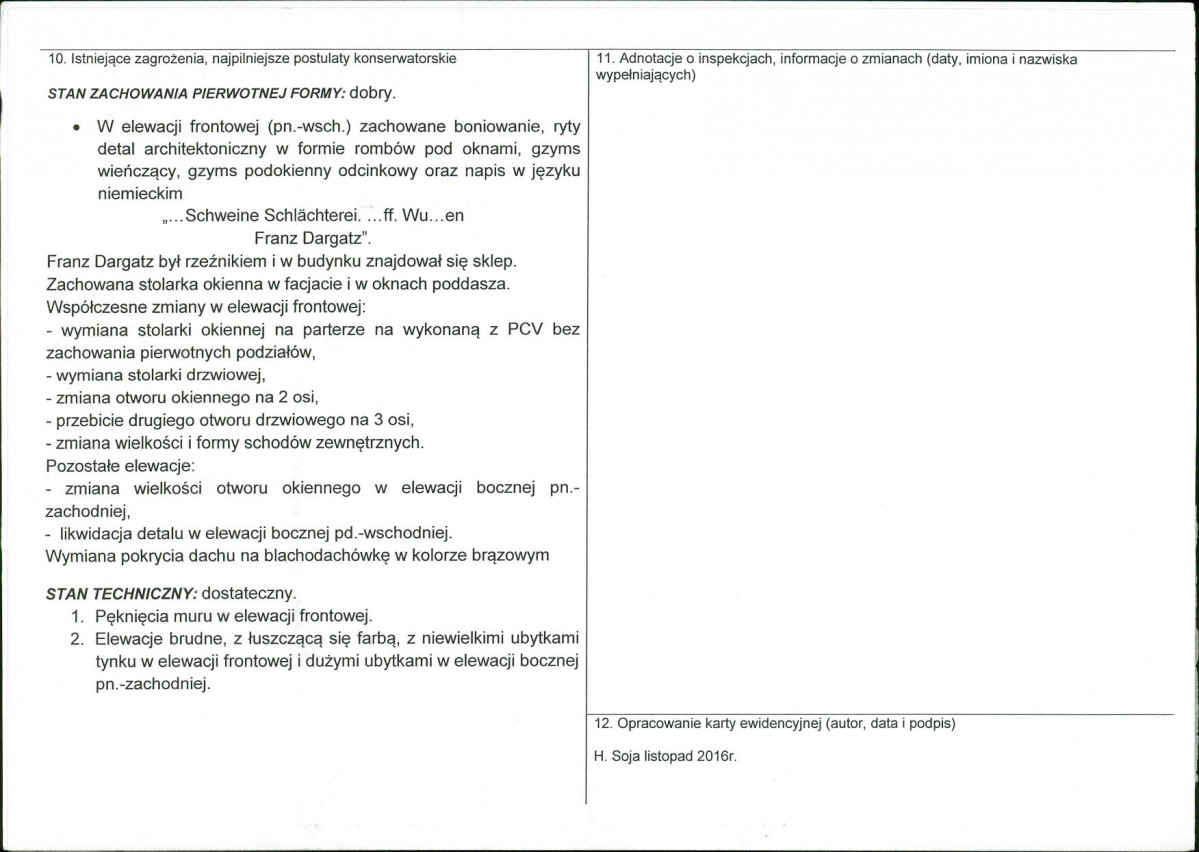 10. Istniejące zagrożenia, najpilniejsze postulaty konserwatorskie

STAN ZACHOWANIA PIERWOTNEJ FORMY: dobry.

• W elewacji frontowej (pn.-wsch.) zachowane boniowanie, ryty detal architektoniczny w formie rombów pod oknami, gzyms wieńczący, gzyms podokienny odcinkowy oraz napis w języku niemieckim

„...Schweine Schlächterei. ...ff. Wu...en
Franz Dargatz".

Franz Dargatz był rzeźnikiem i w budynku znajdował się sklep.
Zachowana stolarka okienna w facjacie i w oknach poddasza.
Współczesne zmiany w elewacji frontowej:
- wymiana stolarki okiennej na parterze na wykonaną z PCV bez zachowania pierwotnych podziałów,
- wymiana stolarki drzwiowej,
- zmiana otworu okiennego na 2 osi,
- przebicie drugiego otworu drzwiowego na 3 osi,
- zmiana wielkości i formy schodów zewnętrznych.
Pozostałe elewacje:
- zmiana wielkości otworu okiennego w elewacji bocznej pn.-zachodniej,
- likwidacja detalu w elewacji bocznej pd.-wschodniej.
Wymiana pokrycia dachu na blachodachówkę w kolorze brązowym

STAN TECHNICZNY: dostateczny.
1. Pęknięcia muru w elewacji frontowej.
2. Elewacje brudne, z łuszczącą się farbą, z niewielkimi ubytkami tynku w elewacji frontowej i dużymi ubytkami w elewacji bocznej pn.-zachodniej.

11. Adnotacje o inspekcjach, informacje o zmianach (daty, imiona i nazwiska wypełniających)

12. Opracowanie karty ewidencyjnej (autor, data i podpis)

H. Soja listopad 2016r.